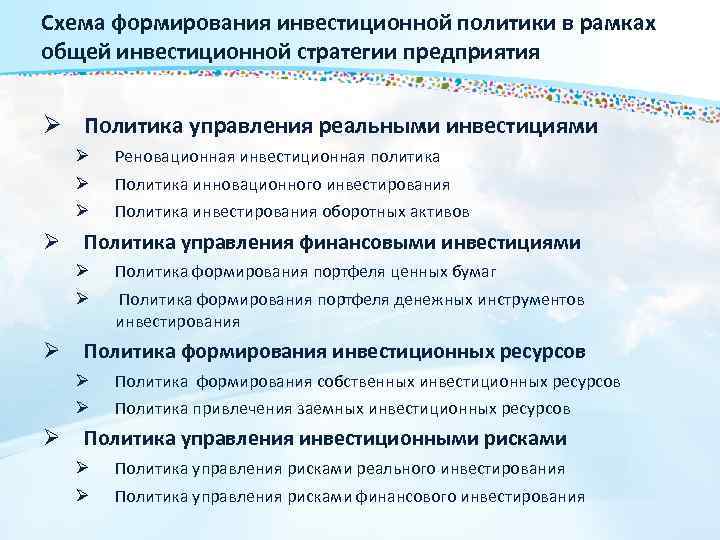 Схема формирования инвестиционной политики в рамках общей инвестиционной стратегии предприятия

➢ Политика управления реальными инвестициями
➢ Реновационная инвестиционная политика
➢ Политика инновационного инвестирования
➢ Политика инвестирования оборотных активов
➢ Политика управления финансовыми инвестициями
➢ Политика формирования портфеля ценных бумаг
➢ Политика формирования портфеля денежных инструментов инвестирования
➢ Политика формирования инвестиционных ресурсов
➢ Политика формирования собственных инвестиционных ресурсов
➢ Политика привлечения заемных инвестиционных ресурсов
➢ Политика управления инвестиционными рисками
➢ Политика управления рисками реального инвестирования
➢ Политика управления рисками финансового инвестирования